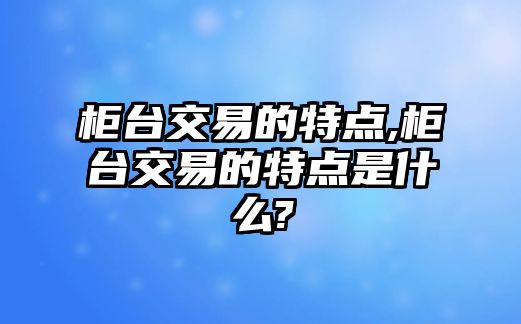 柜台交易的特点,柜台交易的特点是什么?